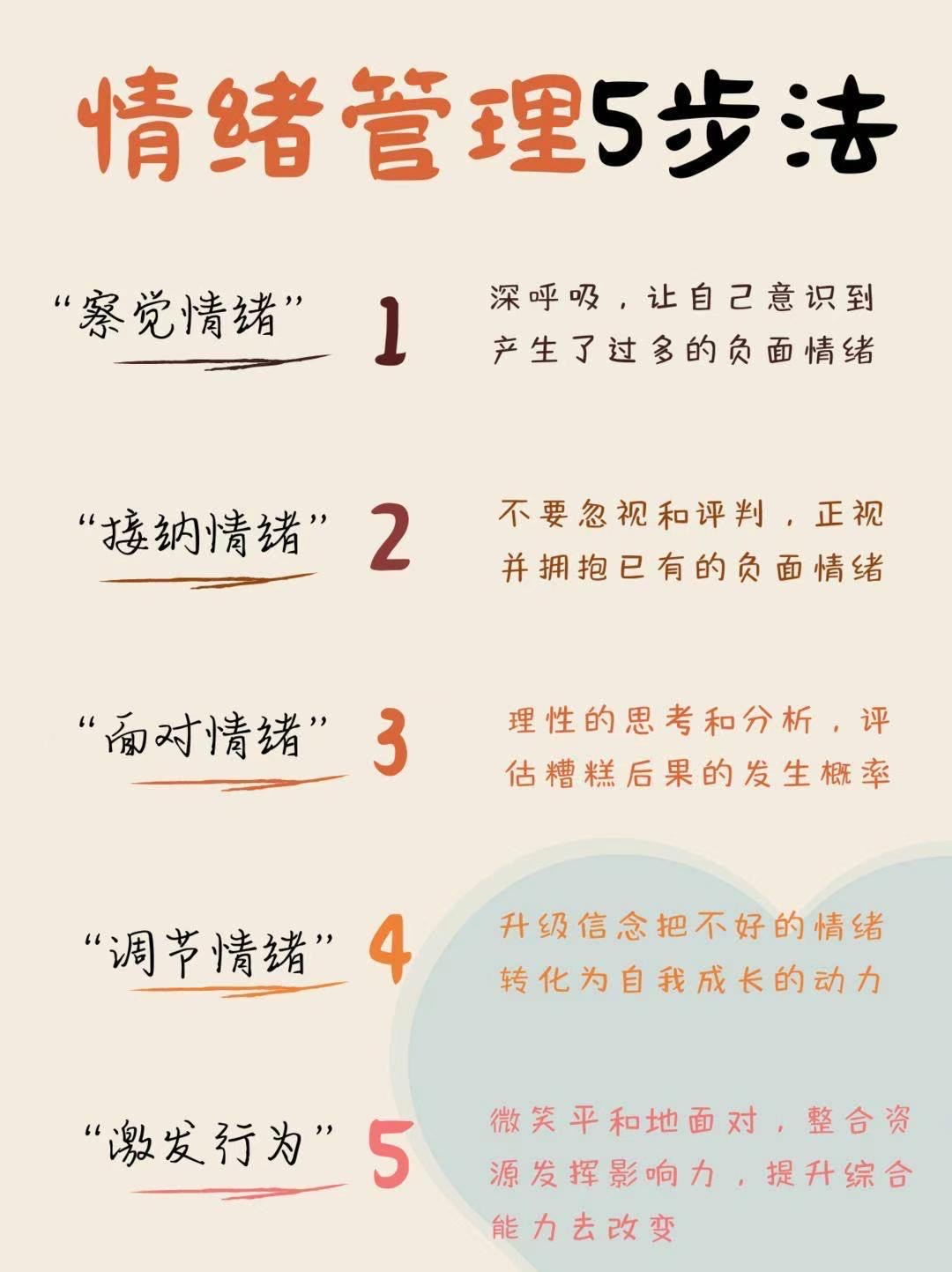 情绪管理5步法

“察觉情绪” 1
深呼吸，让自己意识到产生了过多的负面情绪

“接纳情绪” 2
不要忽视和评判，正视并拥抱已有的负面情绪

“面对情绪” 3
理性的思考和分析，评估糟糕后果的发生概率

“调节情绪” 4
升级信念把不好的情绪转化为自我成长的动力

“激发行为” 5
微笑平和地面对，整合资源发挥影响力，提升综合能力去改变